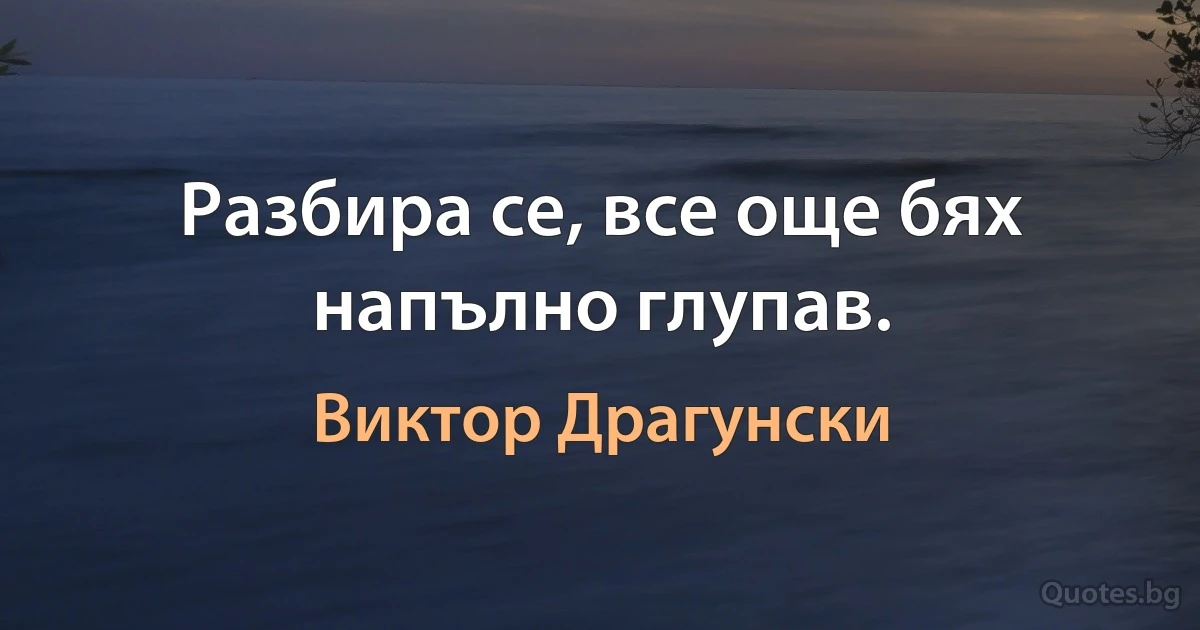 Разбира се, все още бях напълно глупав.

Виктор Драгунски

Quotes.bg